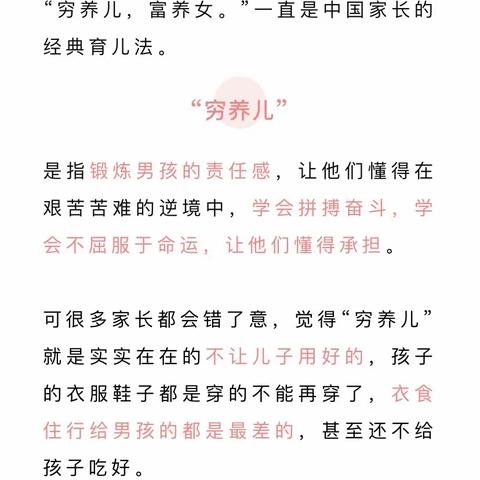 “穷养儿，富养女。”一直是中国家长的经典育儿法。

“穷养儿”

是指锻炼男孩的责任感，让他们懂得在艰苦苦难的逆境中，学会拼搏奋斗，学会不屈服于命运，让他们懂得承担。

可很多家长都会错了意，觉得“穷养儿”就是实实在在的不让儿子用好的，孩子的衣服鞋子都是穿的不能再穿了，衣食住行给男孩的都是最差的，甚至还不给孩子吃好。